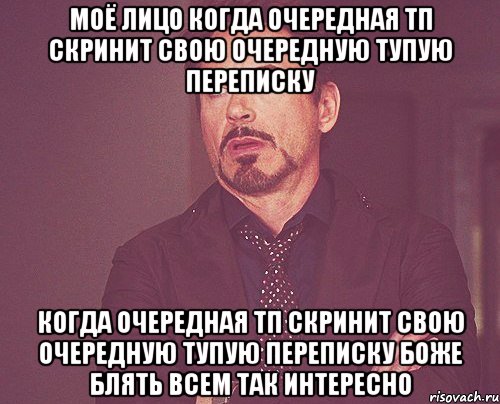 МОЁ ЛИЦО КОГДА ОЧЕРЕДНАЯ ТП СКРИНИТ СВОЮ ОЧЕРЕДНУЮ ТУПУЮ ПЕРЕПИСКУ

КОГДА ОЧЕРЕДНАЯ ТП СКРИНИТ СВОЮ ОЧЕРЕДНУЮ ТУПУЮ ПЕРЕПИСКУ БОЖЕ БЛЯТЬ ВСЕМ ТАК ИНТЕРЕСНО

risovach.ru